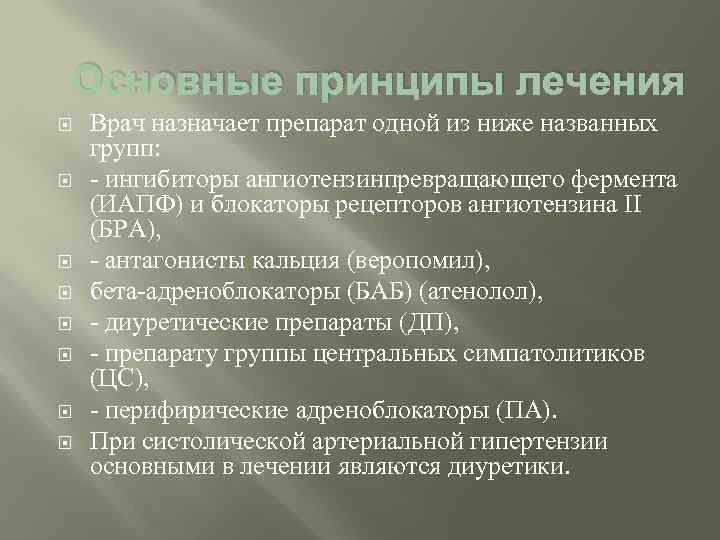 Основные принципы лечения

Врач назначает препарат одной из ниже названных групп:

- ингибиторы ангиотензинпревращающего фермента (ИАПФ) и блокаторы рецепторов ангиотензина II (БРА),

- антагонисты кальция (веропомил),

бета-адреноблокаторы (БАБ) (атенолол),

- диуретические препараты (ДП),

- препарату группы центральных симпатолитиков (ЦС),

- перифирические адреноблокаторы (ПА).

При систолической артериальной гипертензии основными в лечении являются диуретики.